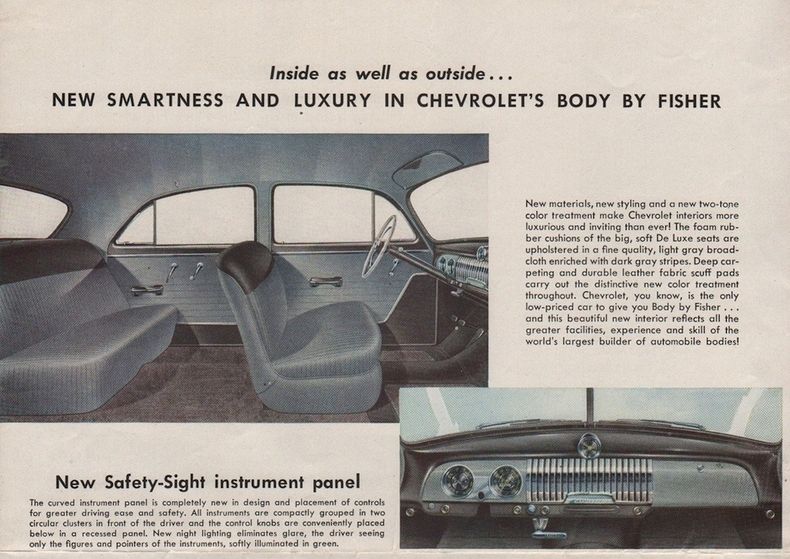 Inside as well as outside...

NEW SMARTNESS AND LUXURY IN CHEVROLET'S BODY BY FISHER

New materials, new styling and a new two-tone color treatment make Chevrolet interiors more luxurious and inviting than ever! The foam rubber cushions of the big, soft De Luxe seats are upholstered in a fine quality, light gray broadcloth enriched with dark gray stripes. Deep carpeting and durable leather fabric scuff pads carry out the distinctive new color treatment throughout. Chevrolet, you know, is the only low-priced car to give you Body by Fisher . . . and this beautiful new interior reflects all the greater facilities, experience and skill of the world's largest builder of automobile bodies!

New Safety-Sight instrument panel

The curved instrument panel is completely new in design and placement of controls for greater driving ease and safety. All instruments are compactly grouped in two circular clusters in front of the driver and the control knobs are conveniently placed below in a recessed panel. New night lighting eliminates glare, the driver seeing only the figures and pointers of the instruments, softly illuminated in green.